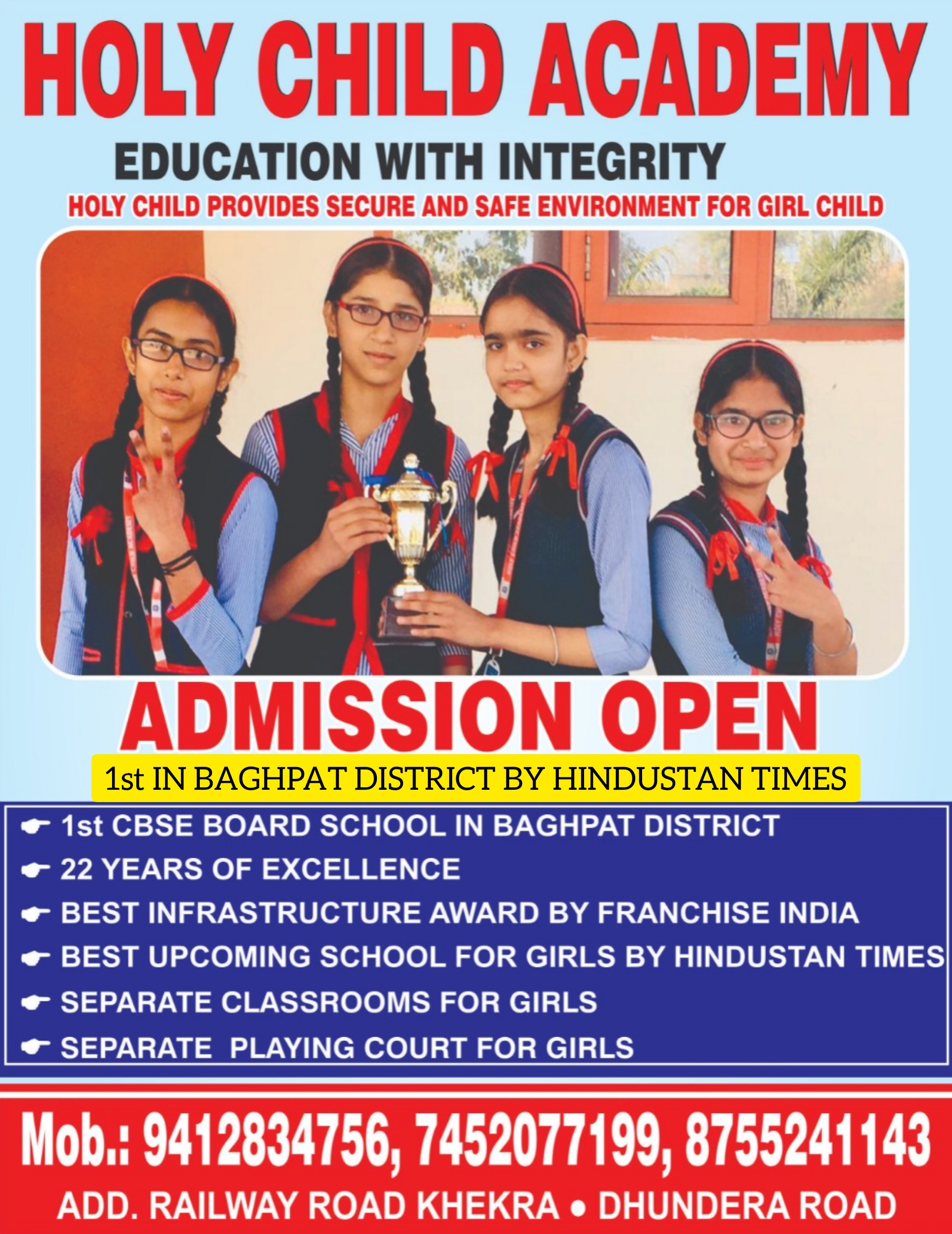 HOLY CHILD ACADEMY

EDUCATION WITH INTEGRITY

HOLY CHILD PROVIDES SECURE AND SAFE ENVIRONMENT FOR GIRL CHILD

ADMISSION OPEN

1st IN BAGHPAT DISTRICT BY HINDUSTAN TIMES

☛ 1st CBSE BOARD SCHOOL IN BAGHPAT DISTRICT
☛ 22 YEARS OF EXCELLENCE
☛ BEST INFRASTRUCTURE AWARD BY FRANCHISE INDIA
☛ BEST UPCOMING SCHOOL FOR GIRLS BY HINDUSTAN TIMES
☛ SEPARATE CLASSROOMS FOR GIRLS
☛ SEPARATE PLAYING COURT FOR GIRLS

Mob.: 9412834756, 7452077199, 8755241143

ADD. RAILWAY ROAD KHEKRA • DHUNDERA ROAD